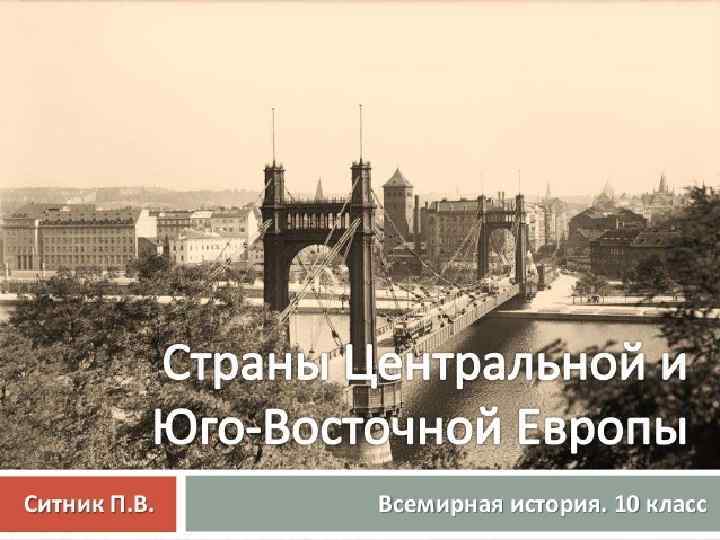 Страны Центральной и Юго-Восточной Европы

Ситник П.В.

Всемирная история. 10 класс